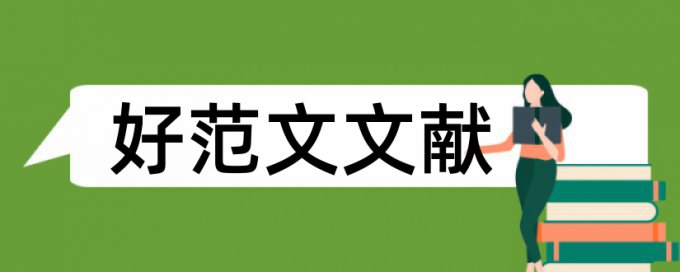 好范文文献